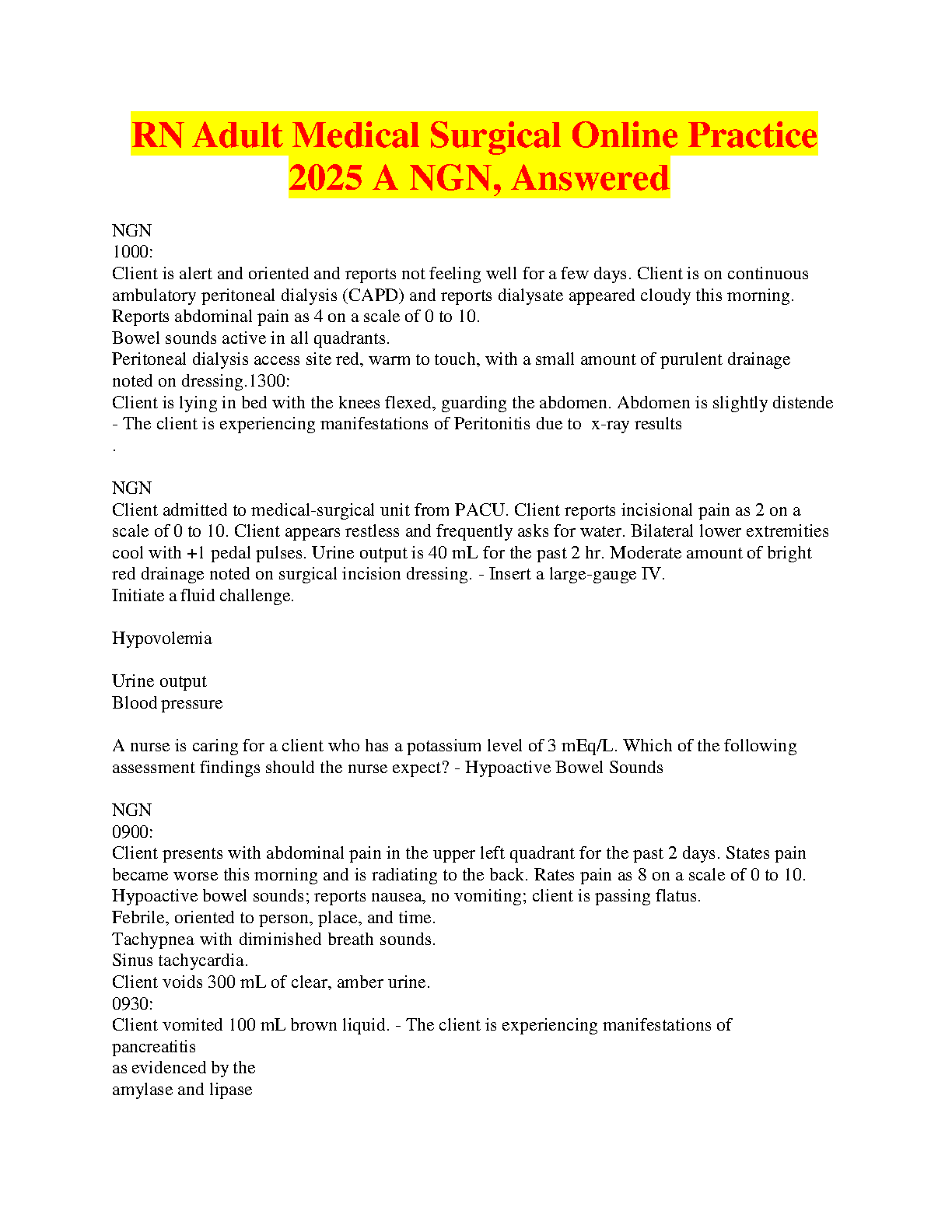 RN Adult Medical Surgical Online Practice 2025 A NGN, Answered

NGN
1000:
Client is alert and oriented and reports not feeling well for a few days. Client is on continuous ambulatory peritoneal dialysis (CAPD) and reports dialysate appeared cloudy this morning.
Reports abdominal pain as 4 on a scale of 0 to 10.
Bowel sounds active in all quadrants.
Peritoneal dialysis access site red, warm to touch, with a small amount of purulent drainage noted on dressing.1300:
Client is lying in bed with the knees flexed, guarding the abdomen. Abdomen is slightly distende
- The client is experiencing manifestations of Peritonitis due to x-ray results
.

NGN
Client admitted to medical-surgical unit from PACU. Client reports incisional pain as 2 on a scale of 0 to 10. Client appears restless and frequently asks for water. Bilateral lower extremities cool with +1 pedal pulses. Urine output is 40 mL for the past 2 hr. Moderate amount of bright red drainage noted on surgical incision dressing. - Insert a large-gauge IV.
Initiate a fluid challenge.

Hypovolemia

Urine output
Blood pressure

A nurse is caring for a client who has a potassium level of 3 mEq/L. Which of the following assessment findings should the nurse expect? - Hypoactive Bowel Sounds

NGN
0900:
Client presents with abdominal pain in the upper left quadrant for the past 2 days. States pain became worse this morning and is radiating to the back. Rates pain as 8 on a scale of 0 to 10.
Hypoactive bowel sounds; reports nausea, no vomiting; client is passing flatus.
Febrile, oriented to person, place, and time.
Tachypnea with diminished breath sounds.
Sinus tachycardia.
Client voids 300 mL of clear, amber urine.
0930:
Client vomited 100 mL brown liquid. - The client is experiencing manifestations of pancreatitis
as evidenced by the
amylase and lipase